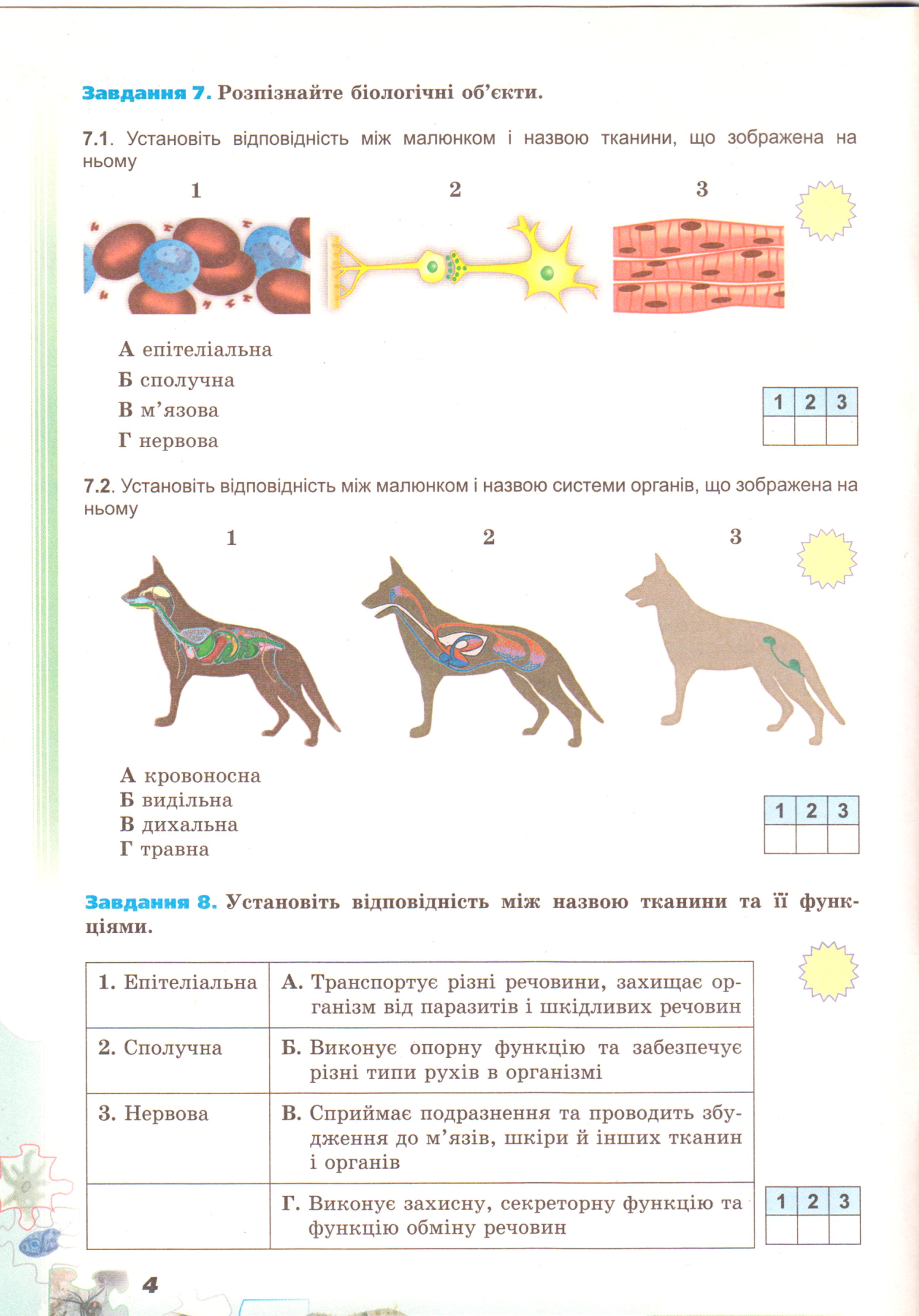 **Завдання 7.** Розпізнайте біологічні об'єкти.

**7.1**. Установіть відповідність між малюнком і назвою тканини, що зображена на ньому

1 2 3

А епітеліальна
Б сполучна
В м'язова
Г нервова

| 1 | 2 | 3 |
|---|---|---|
| | | |

**7.2**. Установіть відповідність між малюнком і назвою системи органів, що зображена на ньому

1 2 3

А кровоносна
Б видільна
В дихальна
Г травна

| 1 | 2 | 3 |
|---|---|---|
| | | |

**Завдання 8.** Установіть відповідність між назвою тканини та її функціями.

| | |
|---|---|
| 1. Епітеліальна | А. Транспортує різні речовини, захищає організм від паразитів і шкідливих речовин |
| 2. Сполучна | Б. Виконує опорну функцію та забезпечує різні типи рухів в організмі |
| 3. Нервова | В. Сприймає подразнення та проводить збудження до м'язів, шкіри й інших тканин і органів |
| | Г. Виконує захисну, секреторну функцію та функцію обміну речовин |

| 1 | 2 | 3 |
|---|---|---|
| | | |

4